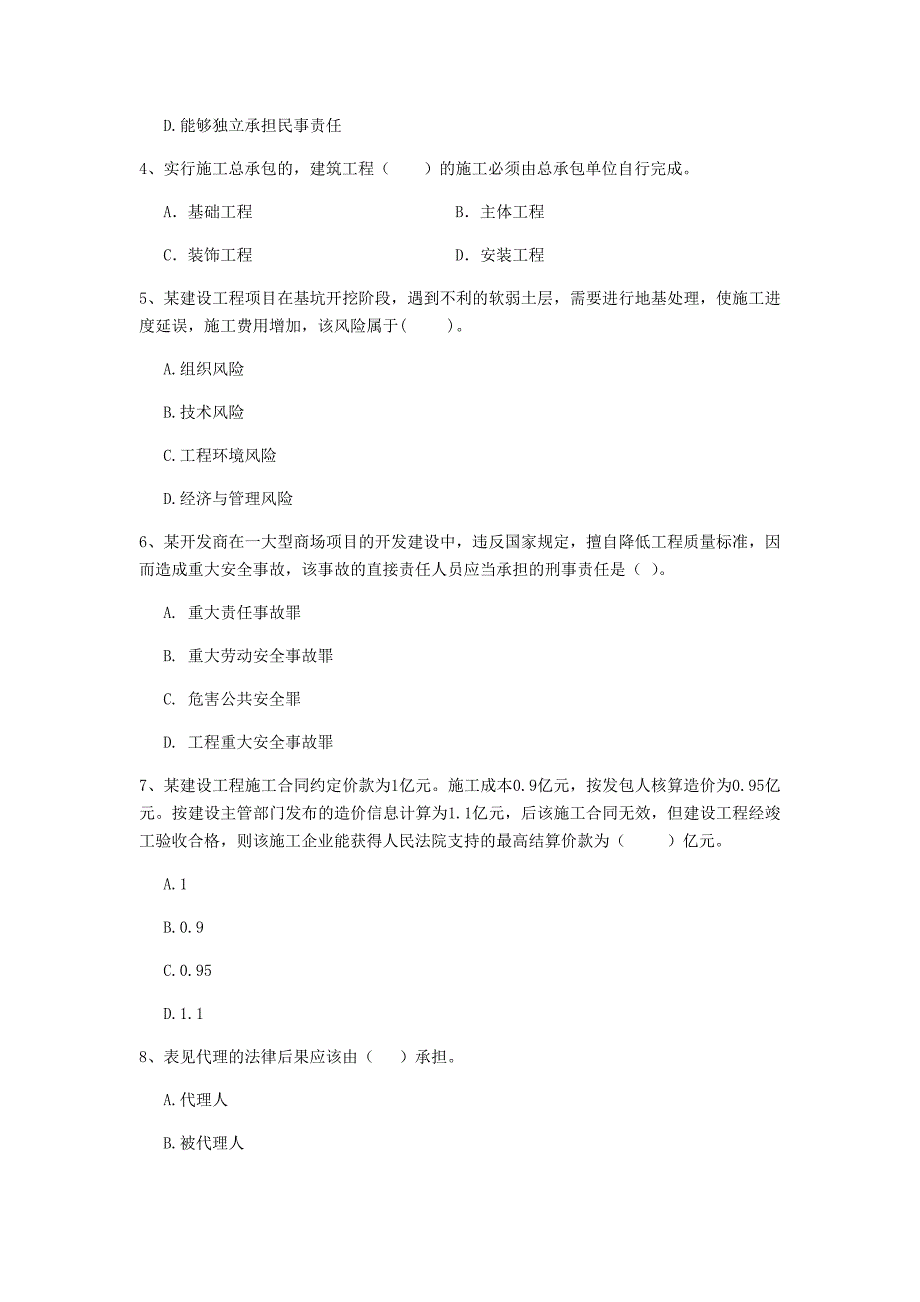 D.能够独立承担民事责任

4、实行施工总承包的，建筑工程（　　）的施工必须由总承包单位自行完成。

A. 基础工程

B. 主体工程

C. 装饰工程

D. 安装工程

5、某建设工程项目在基坑开挖阶段，遇到不利的软弱土层，需要进行地基处理，使施工进度延误，施工费用增加，该风险属于(　　)。

A.组织风险

B.技术风险

C.工程环境风险

D.经济与管理风险

6、某开发商在一大型商场项目的开发建设中，违反国家规定，擅自降低工程质量标准，因而造成重大安全事故，该事故的直接责任人员应当承担的刑事责任是（ ）。

A. 重大责任事故罪

B. 重大劳动安全事故罪

C. 危害公共安全罪

D. 工程重大安全事故罪

7、某建设工程施工合同约定价款为1亿元。施工成本0.9亿元，按发包人核算造价为0.95亿元。按建设主管部门发布的造价信息计算为1.1亿元，后该施工合同无效，但建设工程经竣工验收合格，则该施工企业能获得人民法院支持的最高结算价款为（　　）亿元。

A.1

B.0.9

C.0.95

D.1.1

8、表见代理的法律后果应该由（　）承担。

A.代理人

B.被代理人